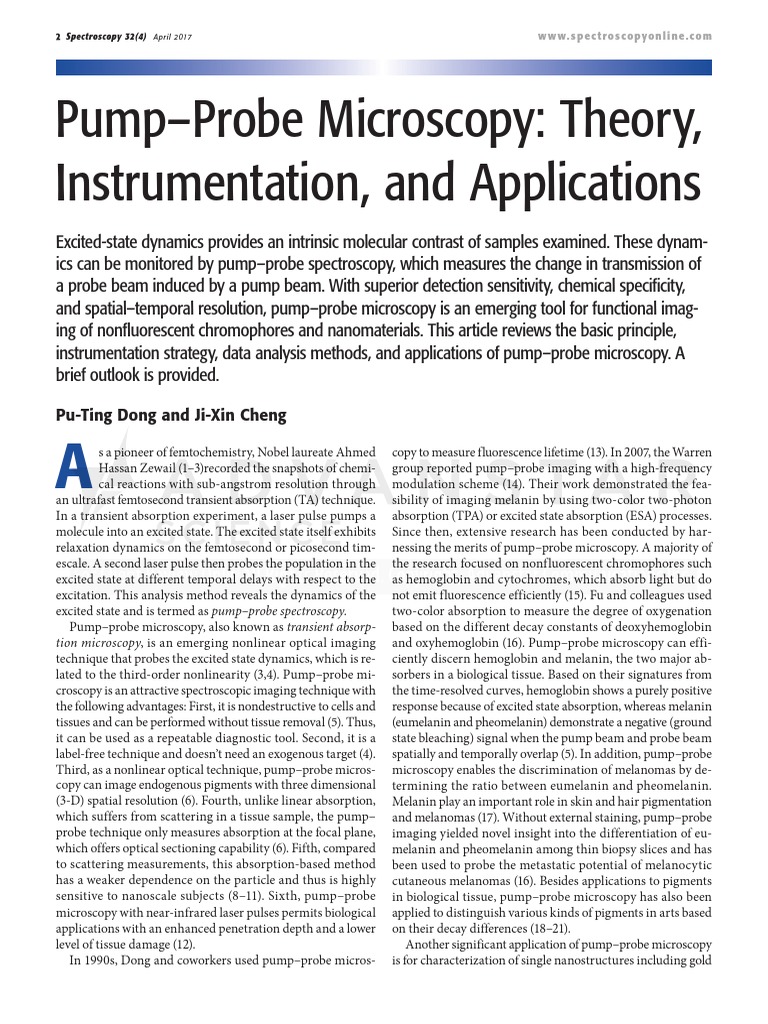 2 Spectroscopy 32(4) April 2017

www.spectroscopyonline.com

Pump–Probe Microscopy: Theory, Instrumentation, and Applications

Excited-state dynamics provides an intrinsic molecular contrast of samples examined. These dynamics can be monitored by pump–probe spectroscopy, which measures the change in transmission of a probe beam induced by a pump beam. With superior detection sensitivity, chemical specificity, and spatial–temporal resolution, pump–probe microscopy is an emerging tool for functional imaging of nonfluorescent chromophores and nanomaterials. This article reviews the basic principle, instrumentation strategy, data analysis methods, and applications of pump–probe microscopy. A brief outlook is provided.

Pu-Ting Dong and Ji-Xin Cheng

As a pioneer of femtochemistry, Nobel laureate Ahmed Hassan Zewail (1–3)recorded the snapshots of chemical reactions with sub-angstrom resolution through an ultrafast femtosecond transient absorption (TA) technique. In a transient absorption experiment, a laser pulse pumps a molecule into an excited state. The excited state itself exhibits relaxation dynamics on the femtosecond or picosecond timescale. A second laser pulse then probes the population in the excited state at different temporal delays with respect to the excitation. This analysis method reveals the dynamics of the excited state and is termed as pump–probe spectroscopy.

Pump–probe microscopy, also known as transient absorption microscopy, is an emerging nonlinear optical imaging technique that probes the excited state dynamics, which is related to the third-order nonlinearity (3,4). Pump–probe microscopy is an attractive spectroscopic imaging technique with the following advantages: First, it is nondestructive to cells and tissues and can be performed without tissue removal (5). Thus, it can be used as a repeatable diagnostic tool. Second, it is a label-free technique and doesn't need an exogenous target (4). Third, as a nonlinear optical technique, pump–probe microscopy can image endogenous pigments with three dimensional (3-D) spatial resolution (6). Fourth, unlike linear absorption, which suffers from scattering in a tissue sample, the pump–probe technique only measures absorption at the focal plane, which offers optical sectioning capability (6). Fifth, compared to scattering measurements, this absorption-based method has a weaker dependence on the particle and thus is highly sensitive to nanoscale subjects (8–11). Sixth, pump–probe microscopy with near-infrared laser pulses permits biological applications with an enhanced penetration depth and a lower level of tissue damage (12).

In 1990s, Dong and coworkers used pump–probe microscopy to measure fluorescence lifetime (13). In 2007, the Warren group reported pump–probe imaging with a high-frequency modulation scheme (14). Their work demonstrated the feasibility of imaging melanin by using two-color two-photon absorption (TPA) or excited state absorption (ESA) processes. Since then, extensive research has been conducted by harnessing the merits of pump–probe microscopy. A majority of the research focused on nonfluorescent chromophores such as hemoglobin and cytochromes, which absorb light but do not emit fluorescence efficiently (15). Fu and colleagues used two-color absorption to measure the degree of oxygenation based on the different decay constants of deoxyhemoglobin and oxyhemoglobin (16). Pump–probe microscopy can efficiently discern hemoglobin and melanin, the two major absorbers in a biological tissue. Based on their signatures from the time-resolved curves, hemoglobin shows a purely positive response because of excited state absorption, whereas melanin (eumelanin and pheomelanin) demonstrate a negative (ground state bleaching) signal when the pump beam and probe beam spatially and temporally overlap (5). In addition, pump–probe microscopy enables the discrimination of melanomas by determining the ratio between eumelanin and pheomelanin. Melanin play an important role in skin and hair pigmentation and melanomas (17). Without external staining, pump–probe imaging yielded novel insight into the differentiation of eumelanin and pheomelanin among thin biopsy slices and has been used to probe the metastatic potential of melanocytic cutaneous melanomas (16). Besides applications to pigments in biological tissue, pump–probe microscopy has also been applied to distinguish various kinds of pigments in arts based on their decay differences (18–21).

Another significant application of pump–probe microscopy is for characterization of single nanostructures including gold